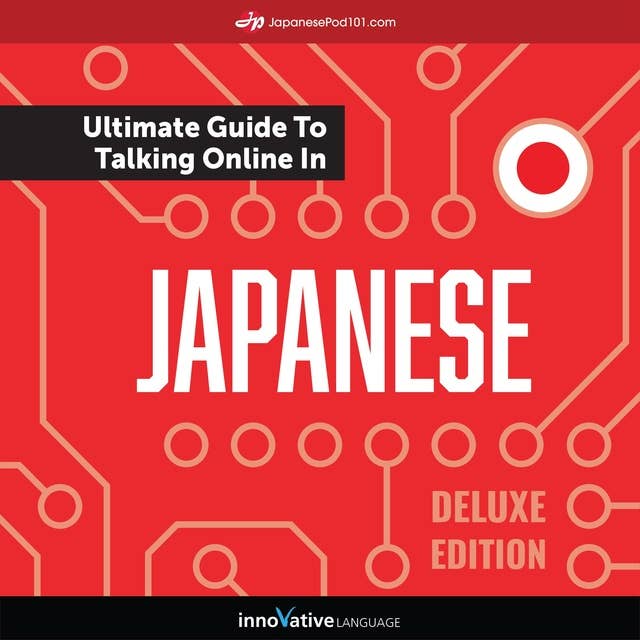 JapanesePod101.com

Ultimate Guide To Talking Online In

JAPANESE

DELUXE EDITION

innoVative LANGUAGE